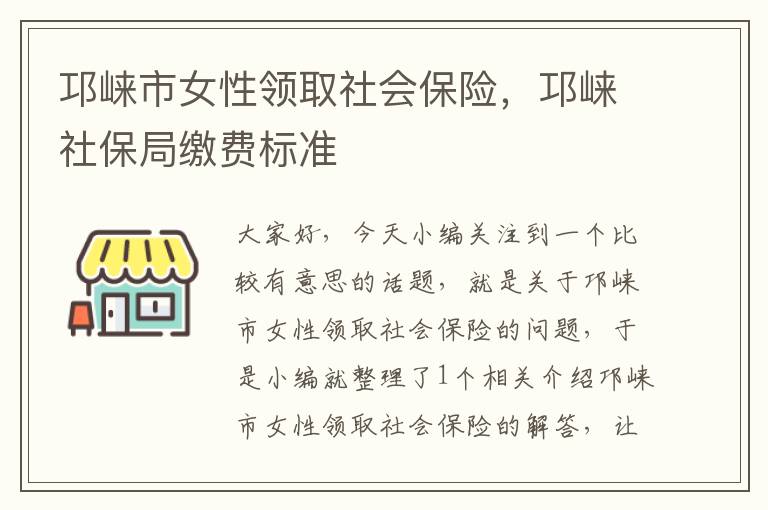 邛崃市女性领取社会保险，邛崃社保局缴费标准

大家好，今天小编关注到一个比较有意思的话题，就是关于邛崃市女性领取社会保险的问题，于是小编就整理了1个相关介绍邛崃市女性领取社会保险的解答，让